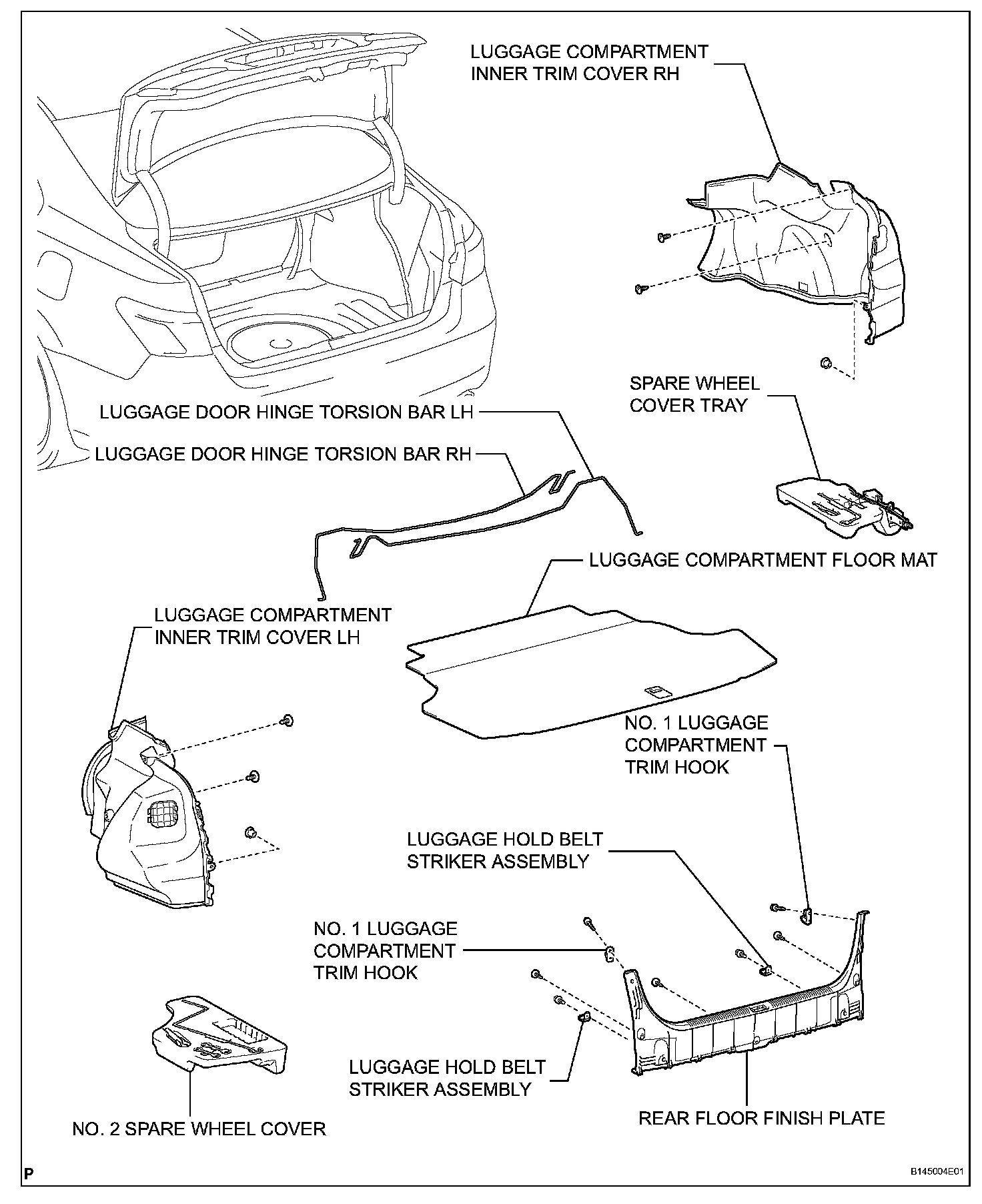 LUGGAGE COMPARTMENT INNER TRIM COVER RH

SPARE WHEEL COVER TRAY

LUGGAGE DOOR HINGE TORSION BAR LH

LUGGAGE DOOR HINGE TORSION BAR RH

LUGGAGE COMPARTMENT FLOOR MAT

LUGGAGE COMPARTMENT INNER TRIM COVER LH

NO. 1 LUGGAGE COMPARTMENT TRIM HOOK

LUGGAGE HOLD BELT STRIKER ASSEMBLY

NO. 1 LUGGAGE COMPARTMENT TRIM HOOK

LUGGAGE HOLD BELT STRIKER ASSEMBLY

NO. 2 SPARE WHEEL COVER

REAR FLOOR FINISH PLATE

P

B145004E01